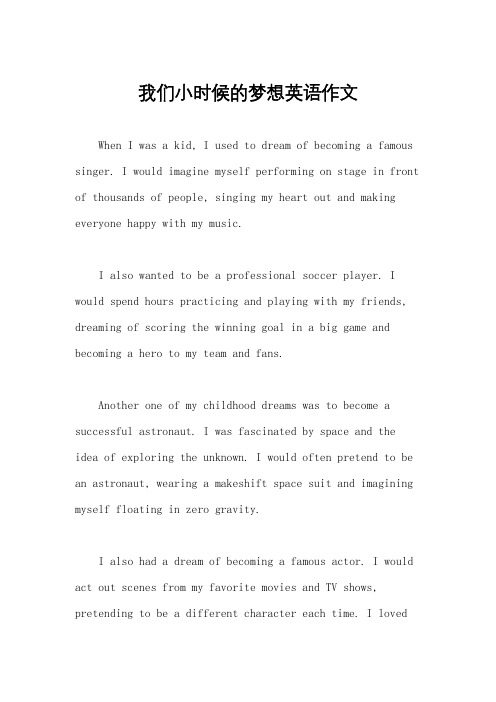 我们小时候的梦想英语作文

When I was a kid, I used to dream of becoming a famous singer. I would imagine myself performing on stage in front of thousands of people, singing my heart out and making everyone happy with my music.

I also wanted to be a professional soccer player. I would spend hours practicing and playing with my friends, dreaming of scoring the winning goal in a big game and becoming a hero to my team and fans.

Another one of my childhood dreams was to become a successful astronaut. I was fascinated by space and the idea of exploring the unknown. I would often pretend to be an astronaut, wearing a makeshift space suit and imagining myself floating in zero gravity.

I also had a dream of becoming a famous actor. I would act out scenes from my favorite movies and TV shows, pretending to be a different character each time. I loved